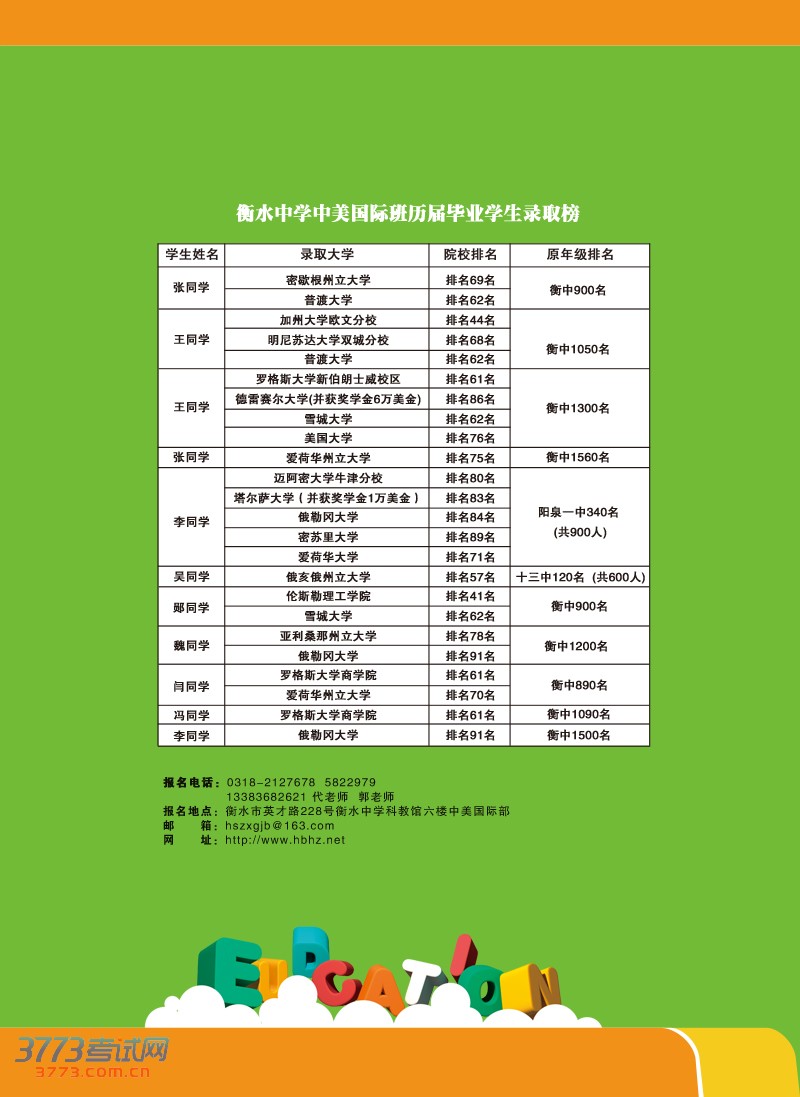 衡水中学中美国际班历届毕业学生录取榜

| 学生姓名 | 录取大学 | 院校排名 | 原年级排名 |
|---|---|---|---|
| 张同学 | 密歇根州立大学 | 排名69名 | 衡中900名 |
| | 普渡大学 | 排名62名 | |
| 王同学 | 加州大学欧文分校 | 排名44名 | 衡中1050名 |
| | 明尼苏达大学双城分校 | 排名68名 | |
| | 普渡大学 | 排名62名 | |
| 王同学 | 罗格斯大学新伯朗士威校区 | 排名61名 | 衡中1300名 |
| | 德雷赛尔大学(并获奖学金6万美金) | 排名86名 | |
| | 雪城大学 | 排名62名 | |
| | 美国大学 | 排名76名 | |
| 张同学 | 爱荷华州立大学 | 排名75名 | 衡中1560名 |
| 李同学 | 迈阿密大学牛津分校 | 排名80名 | 阳泉一中340名 (共900人) |
| | 塔尔萨大学（并获奖学金1万美金） | 排名83名 | |
| | 俄勒冈大学 | 排名84名 | |
| | 密苏里大学 | 排名89名 | |
| | 爱荷华大学 | 排名71名 | |
| 吴同学 | 俄亥俄州立大学 | 排名57名 | 十三中120名（共600人） |
| 郧同学 | 伦斯勒理工学院 | 排名41名 | 衡中900名 |
| | 雪城大学 | 排名62名 | |
| 魏同学 | 亚利桑那州立大学 | 排名78名 | 衡中1200名 |
| | 俄勒冈大学 | 排名91名 | |
| 闫同学 | 罗格斯大学商学院 | 排名61名 | 衡中890名 |
| | 爱荷华州立大学 | 排名70名 | |
| 冯同学 | 罗格斯大学商学院 | 排名61名 | 衡中1090名 |
| 李同学 | 俄勒冈大学 | 排名91名 | 衡中1500名 |

报名电话：0318-2127678 5822979
13383682621 代老师 郭老师
报名地点：衡水市英才路228号衡水中学科教馆六楼中美国际部
邮 箱：hszxgjb@163.com
网 址：http://www.hbhz.net

EDUCATION

3773考试网
3773.com.cn